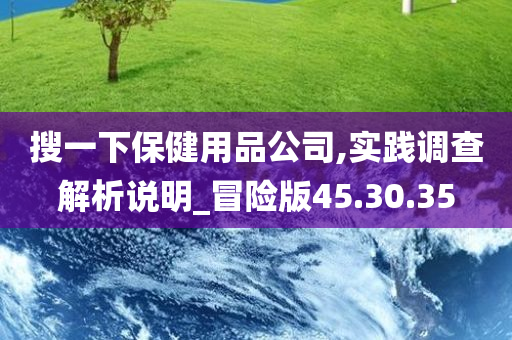 搜一下保健用品公司,实践调查解析说明_冒险版45.30.35